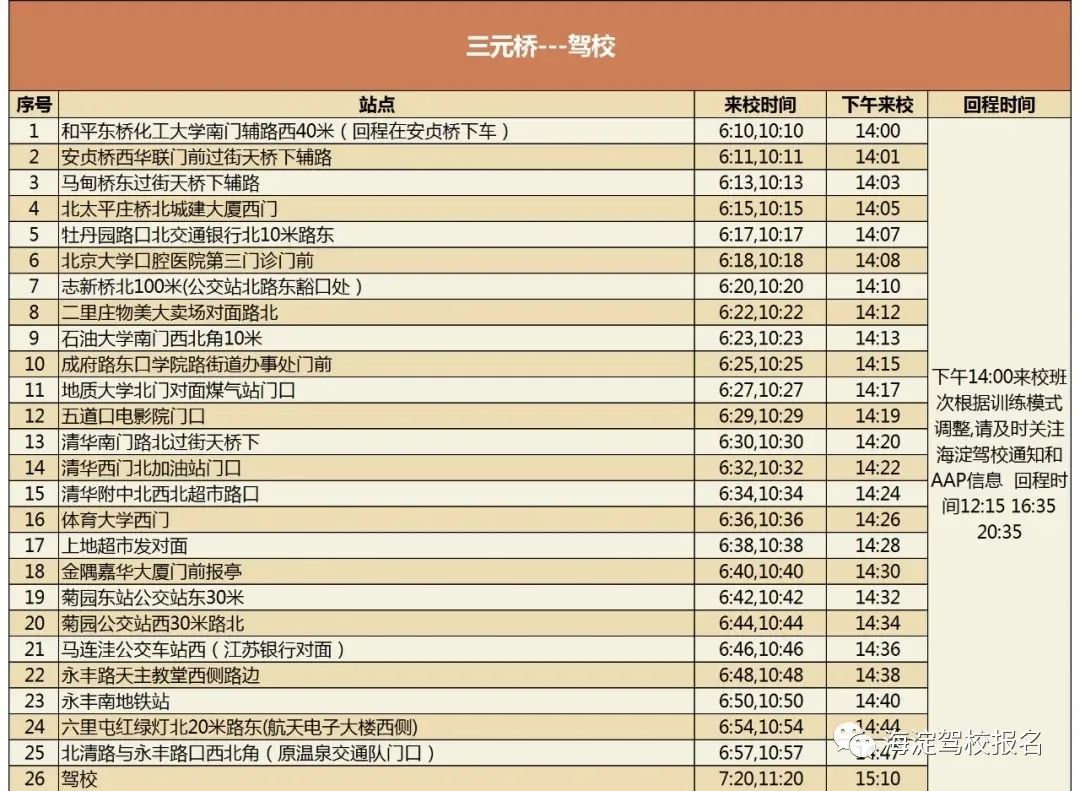 三元桥---驾校

| 序号 | 站点 | 来校时间 | 下午来校 | 回程时间 |
|---|---|---|---|---|
| 1 | 和平东桥化工大学南门辅路西40米（回程在安贞桥下车） | 6:10,10:10 | 14:00 | 下午14:00来校班次根据训练模式调整,请及时关注海淀驾校通知和AAP信息 回程时间12:15 16:35 20:35 |
| 2 | 安贞桥西华联门前过街天桥下辅路 | 6:11,10:11 | 14:01 | |
| 3 | 马甸桥东过街天桥下辅路 | 6:13,10:13 | 14:03 | |
| 4 | 北太平庄桥北城建大厦西门 | 6:15,10:15 | 14:05 | |
| 5 | 牡丹园路口北交通银行北10米路东 | 6:17,10:17 | 14:07 | |
| 6 | 北京大学口腔医院第三门诊门前 | 6:18,10:18 | 14:08 | |
| 7 | 志新桥北100米(公交站北路东豁口处） | 6:20,10:20 | 14:10 | |
| 8 | 二里庄物美大卖场对面路北 | 6:22,10:22 | 14:12 | |
| 9 | 石油大学南门西北角10米 | 6:23,10:23 | 14:13 | |
| 10 | 成府路东口学院路街道办事处门前 | 6:25,10:25 | 14:15 | |
| 11 | 地质大学北门对面煤气站门口 | 6:27,10:27 | 14:17 | |
| 12 | 五道口电影院门口 | 6:29,10:29 | 14:19 | |
| 13 | 清华南门路北过街天桥下 | 6:30,10:30 | 14:20 | |
| 14 | 清华西门北加油站门口 | 6:32,10:32 | 14:22 | |
| 15 | 清华附中北西北超市路口 | 6:34,10:34 | 14:24 | |
| 16 | 体育大学西门 | 6:36,10:36 | 14:26 | |
| 17 | 上地超市发对面 | 6:38,10:38 | 14:28 | |
| 18 | 金隅嘉华大厦门前报亭 | 6:40,10:40 | 14:30 | |
| 19 | 菊园东站公交站东30米 | 6:42,10:42 | 14:32 | |
| 20 | 菊园公交站西30米路北 | 6:44,10:44 | 14:34 | |
| 21 | 马连洼公交车站西（江苏银行对面） | 6:46,10:46 | 14:36 | |
| 22 | 永丰路天主教堂西侧路边 | 6:48,10:48 | 14:38 | |
| 23 | 永丰南地铁站 | 6:50,10:50 | 14:40 | |
| 24 | 六里屯红绿灯北20米路东(航天电子大楼西侧) | 6:54,10:54 | 14:44 | |
| 25 | 北清路与永丰路口西北角（原温泉交通队门口） | 6:57,10:57 | 14:47 | |
| 26 | 驾校 | 7:20,11:20 | 15:10 | |

海淀驾校报名